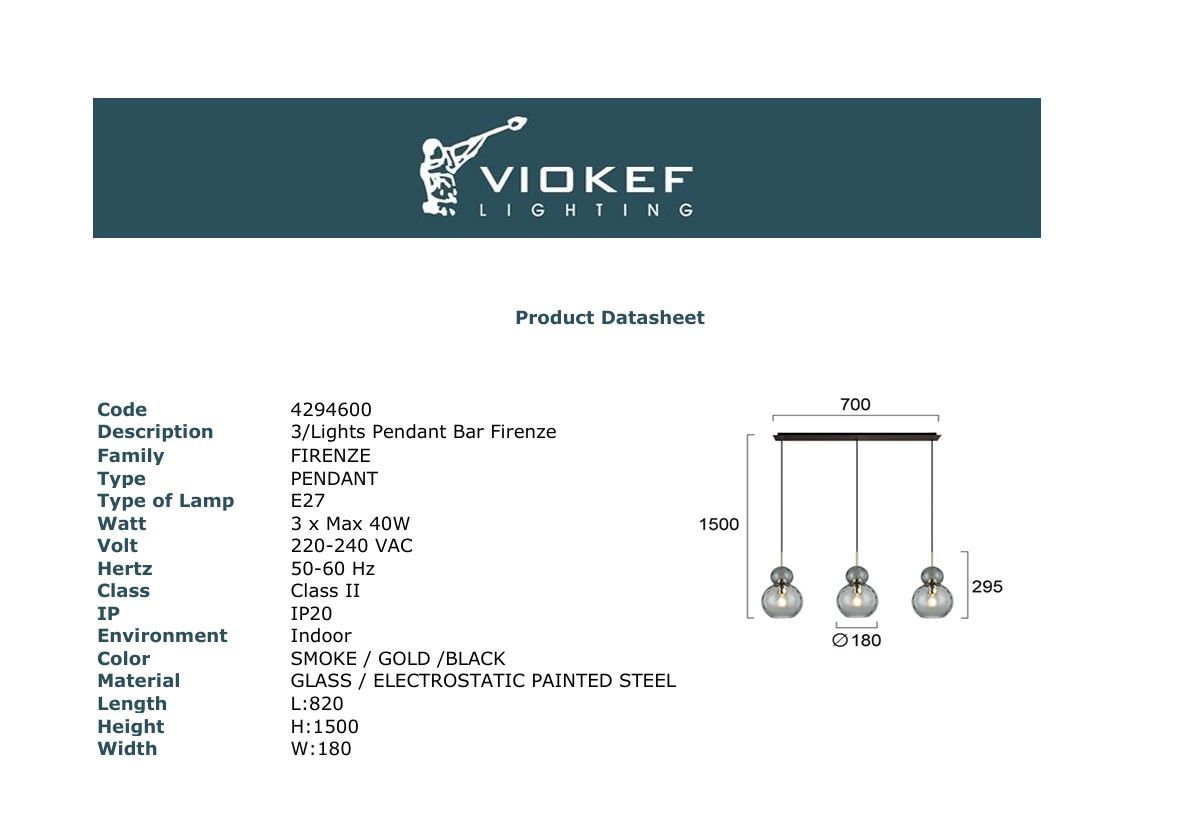 VIOKEF
LIGHTING

Product Datasheet

Code 4294600
Description 3/Lights Pendant Bar Firenze
Family FIRENZE
Type PENDANT
Type of Lamp E27
Watt 3 x Max 40W
Volt 220-240 VAC
Hertz 50-60 Hz
Class Class II
IP IP20
Environment Indoor
Color SMOKE / GOLD /BLACK
Material GLASS / ELECTROSTATIC PAINTED STEEL
Length L:820
Height H:1500
Width W:180

700
1500
295
∅180